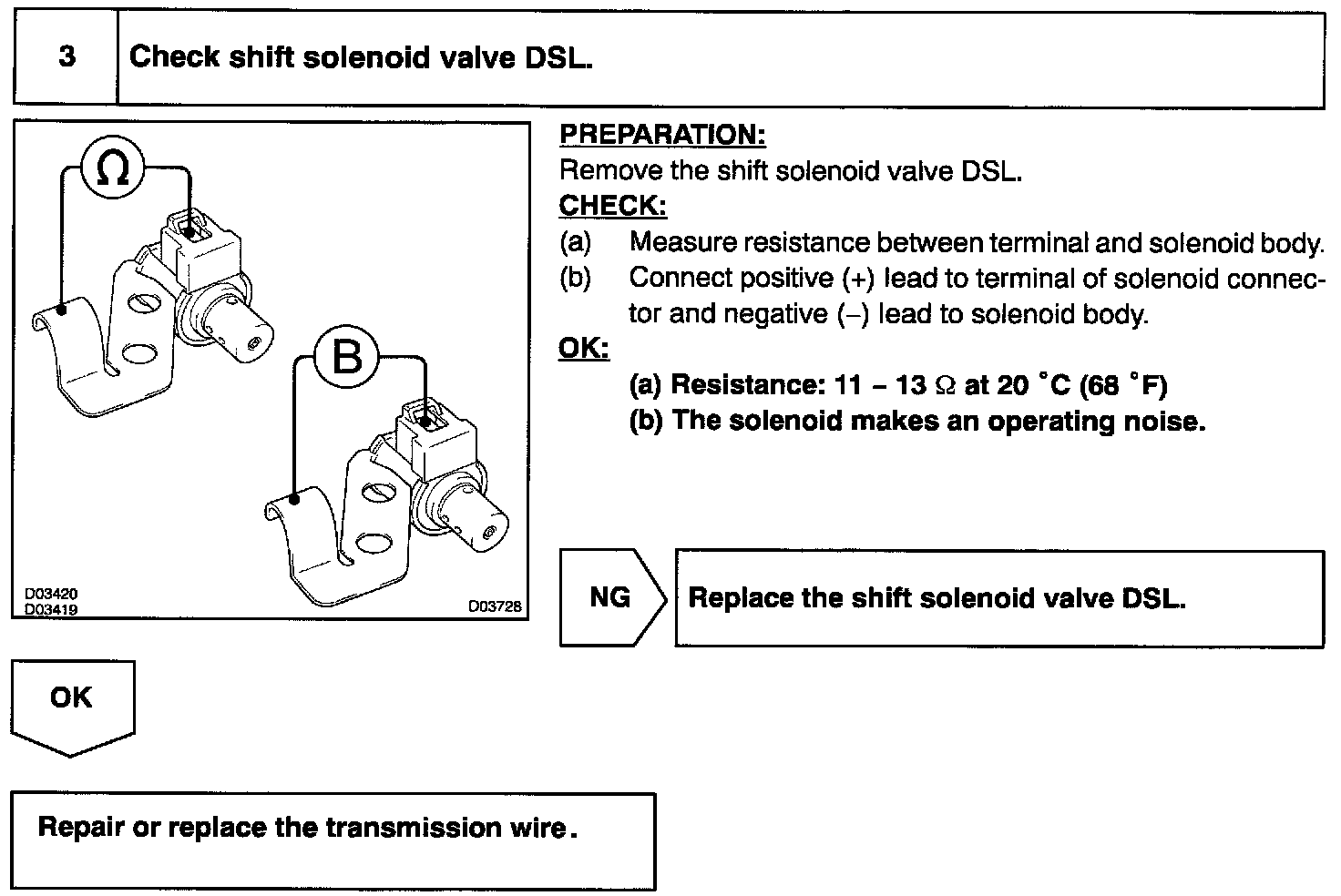 3

Check shift solenoid valve DSL.

Ω

B

D03420
D03419

D03728

PREPARATION:
Remove the shift solenoid valve DSL.
CHECK:
(a) Measure resistance between terminal and solenoid body.
(b) Connect positive (+) lead to terminal of solenoid connector and negative (–) lead to solenoid body.
OK:
(a) Resistance: 11 – 13 Ω at 20 °C (68 °F)
(b) The solenoid makes an operating noise.

NG

Replace the shift solenoid valve DSL.

OK

Repair or replace the transmission wire.